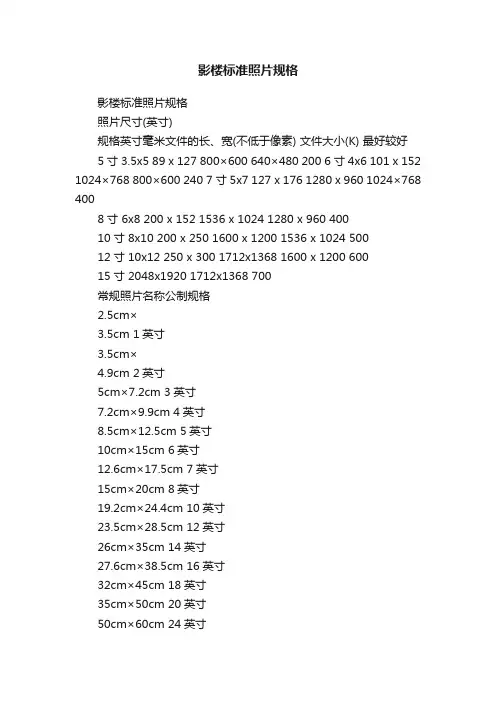 影楼标准照片规格

影楼标准照片规格

照片尺寸(英寸)

规格英寸毫米文件的长、宽(不低于像素) 文件大小(K) 最好较好

5 寸 3.5x5 89 x 127 800×600 640×480 200 6 寸 4x6 101 x 152 1024×768 800×600 240 7 寸 5x7 127 x 176 1280 x 960 1024×768 400

8 寸 6x8 200 x 152 1536 x 1024 1280 x 960 400

10 寸 8x10 200 x 250 1600 x 1200 1536 x 1024 500

12 寸 10x12 250 x 300 1712x1368 1600 x 1200 600

15 寸 2048x1920 1712x1368 700

常规照片名称公制规格

2.5cm×

3.5cm 1 英寸

3.5cm×

4.9cm 2 英寸

5cm×7.2cm 3 英寸

7.2cm×9.9cm 4 英寸

8.5cm×12.5cm 5 英寸

10cm×15cm 6 英寸

12.6cm×17.5cm 7 英寸

15cm×20cm 8 英寸

19.2cm×24.4cm 10 英寸

23.5cm×28.5cm 12 英寸

26cm×35cm 14 英寸

27.6cm×38.5cm 16 英寸

32cm×45cm 18 英寸

35cm×50cm 20 英寸

50cm×60cm 24 英寸